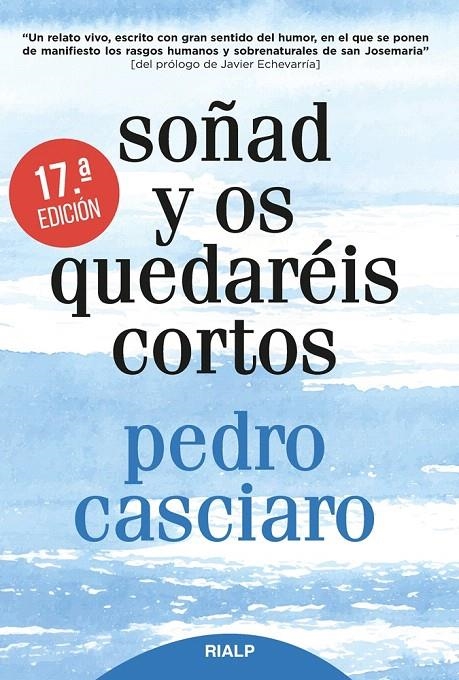 "Un relato vivo, escrito con gran sentido del humor, en el que se ponen de manifiesto los rasgos humanos y sobrenaturales de san Josemaria"
[del prólogo de Javier Echevarría]

17.ª EDICIÓN

soñad y os quedaréis cortos

pedro casciaro

RIALP